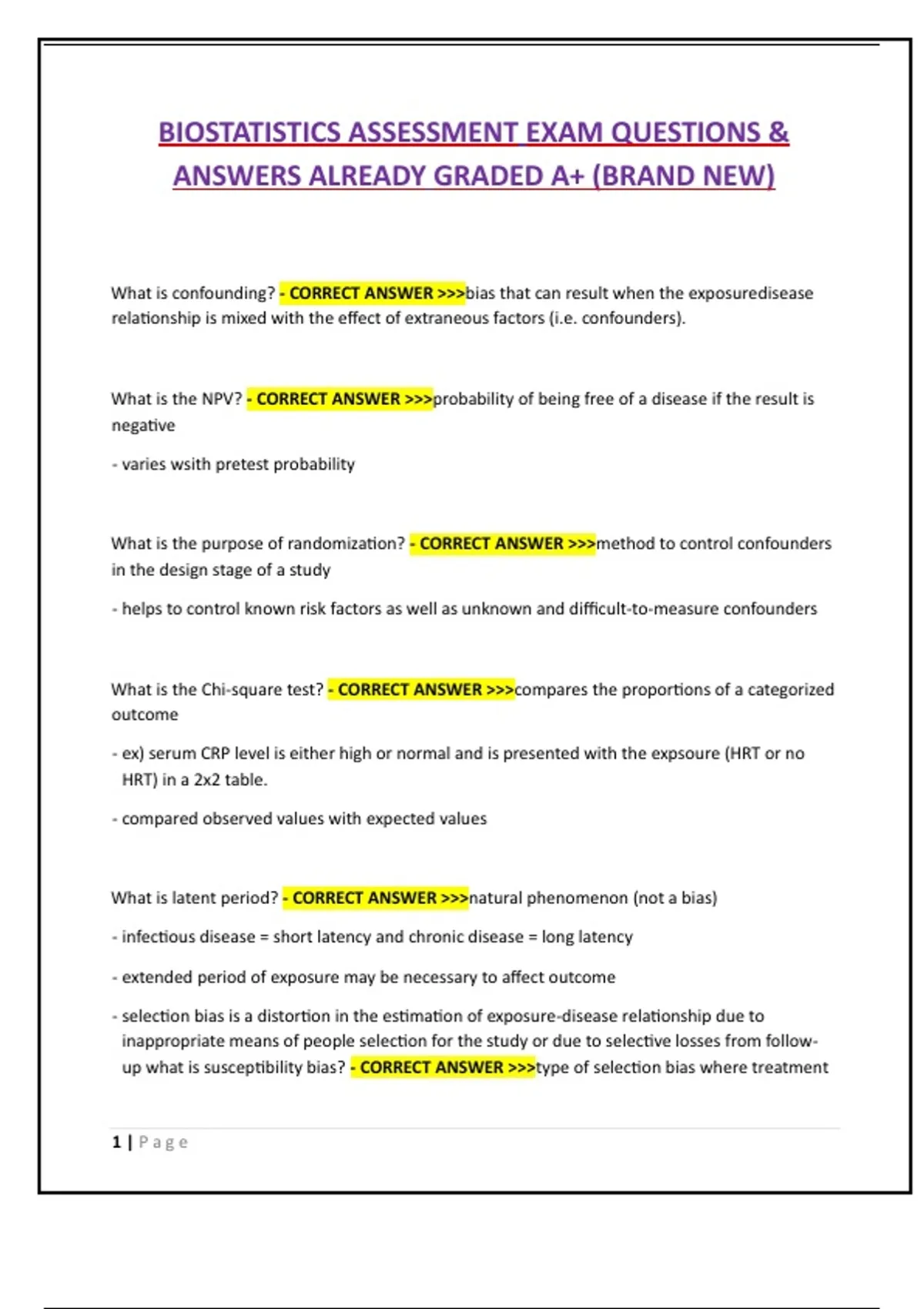 BIOSTATISTICS ASSESSMENT EXAM QUESTIONS & ANSWERS ALREADY GRADED A+ (BRAND NEW)

What is confounding? - CORRECT ANSWER >>>bias that can result when the exposuredisease relationship is mixed with the effect of extraneous factors (i.e. confounders).

What is the NPV? - CORRECT ANSWER >>>probability of being free of a disease if the result is negative

- varies wsith pretest probability

What is the purpose of randomization? - CORRECT ANSWER >>>method to control confounders in the design stage of a study

- helps to control known risk factors as well as unknown and difficult-to-measure confounders

What is the Chi-square test? - CORRECT ANSWER >>>compares the proportions of a categorized outcome

- ex) serum CRP level is either high or normal and is presented with the expsoure (HRT or no HRT) in a 2x2 table.

- compared observed values with expected values

What is latent period? - CORRECT ANSWER >>>natural phenomenon (not a bias)

- infectious disease = short latency and chronic disease = long latency

- extended period of exposure may be necessary to affect outcome

- selection bias is a distortion in the estimation of exposure-disease relationship due to inappropriate means of people selection for the study or due to selective losses from follow-up what is susceptibility bias? - CORRECT ANSWER >>>type of selection bias where treatment

1 | Page